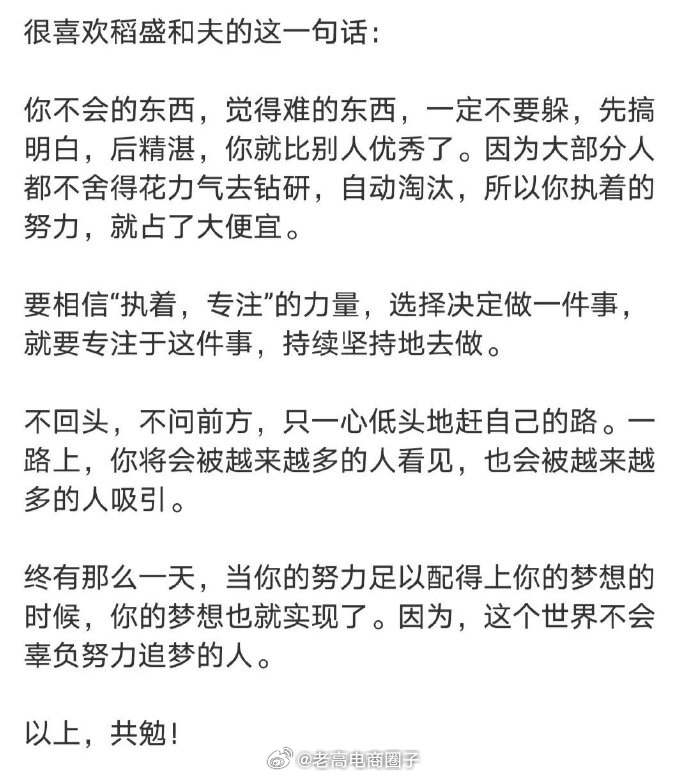 很喜欢稻盛和夫的这一句话：

你不会的东西，觉得难的东西，一定不要躲，先搞明白，后精湛，你就比别人优秀了。因为大部分人都不舍得花力气去钻研，自动淘汰，所以你执着的努力，就占了大便宜。

要相信“执着，专注”的力量，选择决定做一件事，就要专注于这件事，持续坚持地去做。

不回头，不问前方，只一心低头地赶自己的路。一路上，你将会被越来越多的人看见，也会被越来越多的人吸引。

终有那么一天，当你的努力足以配得上你的梦想的时候，你的梦想也就实现了。因为，这个世界不会辜负努力追梦的人。

以上，共勉！

@老高电商圈子